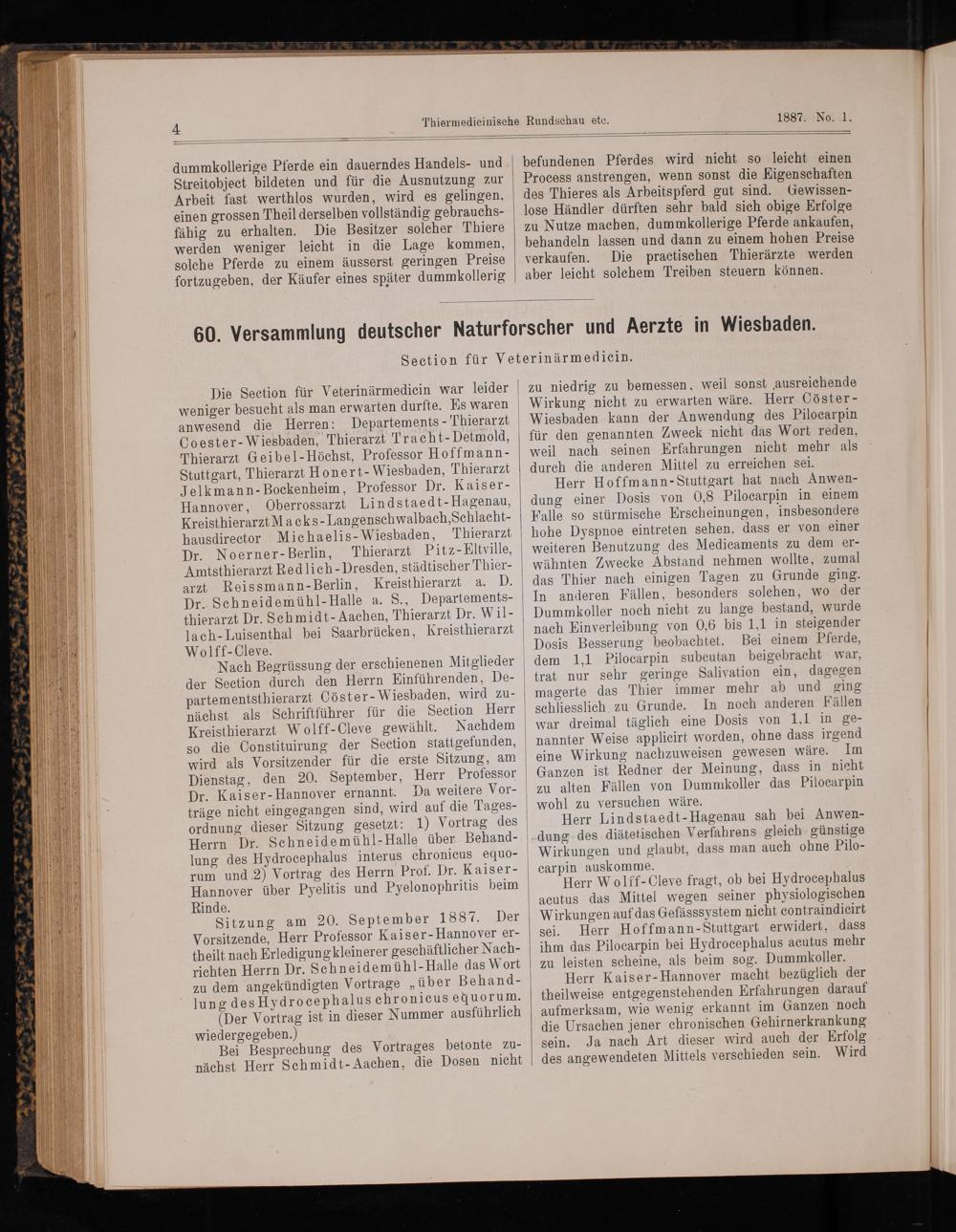 4 Thiermedicinische Rundschau etc. 1887. No. 1.

dummkollerige Pferde ein dauerndes Handels- und Streitobject bildeten und für die Ausnutzung zur Arbeit fast werthlos wurden, wird es gelingen, einen grossen Theil derselben vollständig gebrauchsfähig zu erhalten. Die Besitzer solcher Thiere werden weniger leicht in die Lage kommen, solche Pferde zu einem äusserst geringen Preise fortzugeben, der Käufer eines später dummkollerig befundenen Pferdes wird nicht so leicht einen Process anstrengen, wenn sonst die Eigenschaften des Thieres als Arbeitspferd gut sind. Gewissenlose Händler dürften sehr bald sich obige Erfolge zu Nutze machen, dummkollerige Pferde ankaufen, behandeln lassen und dann zu einem hohen Preise verkaufen. Die practischen Thierärzte werden aber leicht solchem Treiben steuern können.

60. Versammlung deutscher Naturforscher und Aerzte in Wiesbaden.

Section für Veterinärmedicin.

Die Section für Veterinärmedicin war leider weniger besucht als man erwarten durfte. Es waren anwesend die Herren: Departements-Thierarzt Coester-Wiesbaden, Thierarzt Tracht-Detmold, Thierarzt Geibel-Höchst, Professor Hoffmann-Stuttgart, Thierarzt Honert-Wiesbaden, Thierarzt Jelkmann-Bockenheim, Professor Dr. Kaiser-Hannover, Oberrossarzt Lindstaedt-Hagenau, Kreisthierarzt Macks-Langenschwalbach, Schlachthausdirector Michaelis-Wiesbaden, Thierarzt Dr. Noerner-Berlin, Thierarzt Pitz-Eltville, Amtsthierarzt Redlich-Dresden, städtischer Thierarzt Reissmann-Berlin, Kreisthierarzt a. D. Dr. Schneidemühl-Halle a. S., Departementsthierarzt Dr. Schmidt-Aachen, Thierarzt Dr. Willach-Luisenthal bei Saarbrücken, Kreisthierarzt Wolff-Cleve.

Nach Begrüssung der erschienenen Mitglieder der Section durch den Herrn Einführenden, Departementsthierarzt Cöster-Wiesbaden, wird zunächst als Schriftführer für die Section Herr Kreisthierarzt Wolff-Cleve gewählt. Nachdem so die Constituirung der Section stattgefunden, wird als Vorsitzender für die erste Sitzung, am Dienstag, den 20. September, Herr Professor Dr. Kaiser-Hannover ernannt. Da weitere Vorträge nicht eingegangen sind, wird auf die Tagesordnung dieser Sitzung gesetzt: 1) Vortrag des Herrn Dr. Schneidemühl-Halle über Behandlung des Hydrocephalus interus chronicus equorum und 2) Vortrag des Herrn Prof. Dr. Kaiser-Hannover über Pyelitis und Pyelonophritis beim Rinde.

Sitzung am 20. September 1887. Der Vorsitzende, Herr Professor Kaiser-Hannover ertheilt nach Erledigung kleinerer geschäftlicher Nachrichten Herrn Dr. Schneidemühl-Halle das Wort zu dem angekündigten Vortrage „über Behandlung des Hydrocephalus chronicus equorum.

(Der Vortrag ist in dieser Nummer ausführlich wiedergegeben.)

Bei Besprechung des Vortrages betonte zunächst Herr Schmidt-Aachen, die Dosen nicht zu niedrig zu bemessen, weil sonst ausreichende Wirkung nicht zu erwarten wäre. Herr Cöster-Wiesbaden kann der Anwendung des Pilocarpin für den genannten Zweck nicht das Wort reden, weil nach seinen Erfahrungen nicht mehr als durch die anderen Mittel zu erreichen sei.

Herr Hoffmann-Stuttgart hat nach Anwendung einer Dosis von 0,8 Pilocarpin in einem Falle so stürmische Erscheinungen, insbesondere hohe Dyspnoe eintreten sehen, dass er von einer weiteren Benutzung des Medicaments zu dem erwähnten Zwecke Abstand nehmen wollte, zumal das Thier nach einigen Tagen zu Grunde ging. In anderen Fällen, besonders solchen, wo der Dummkoller noch nicht zu lange bestand, wurde nach Einverleibung von 0,6 bis 1,1 in steigender Dosis Besserung beobachtet. Bei einem Pferde, dem 1,1 Pilocarpin subcutan beigebracht war, trat nur sehr geringe Salivation ein, dagegen magerte das Thier immer mehr ab und ging schliesslich zu Grunde. In noch anderen Fällen war dreimal täglich eine Dosis von 1,1 in genannter Weise applicirt worden, ohne dass irgend eine Wirkung nachzuweisen gewesen wäre. Im Ganzen ist Redner der Meinung, dass in nicht zu alten Fällen von Dummkoller das Pilocarpin wohl zu versuchen wäre.

Herr Lindstaedt-Hagenau sah bei Anwendung des diätetischen Verfahrens gleich günstige Wirkungen und glaubt, dass man auch ohne Pilocarpin auskomme.

Herr Wolff-Cleve fragt, ob bei Hydrocephalus acutus das Mittel wegen seiner physiologischen Wirkungen auf das Gefässsystem nicht contraindicirt sei. Herr Hoffmann-Stuttgart erwidert, dass ihm das Pilocarpin bei Hydrocephalus acutus mehr zu leisten scheine, als beim sog. Dummkoller.

Herr Kaiser-Hannover macht bezüglich der theilweise entgegenstehenden Erfahrungen darauf aufmerksam, wie wenig erkannt im Ganzen noch die Ursachen jener chronischen Gehirnerkrankung sein. Ja nach Art dieser wird auch der Erfolg des angewendeten Mittels verschieden sein. Wird